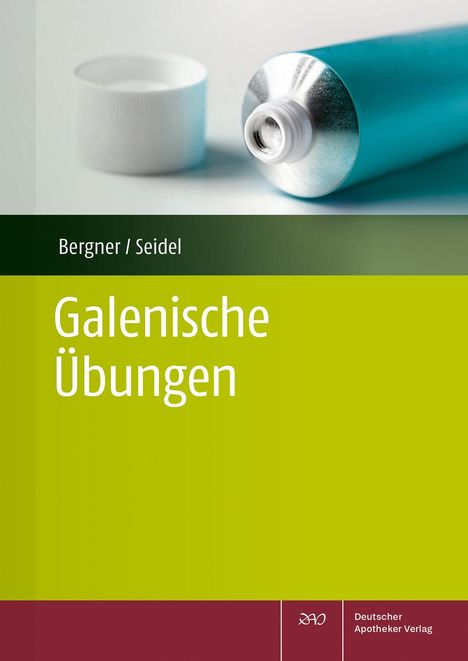 Bergner / Seidel

Galenische Übungen

DAV

Deutscher Apotheker Verlag